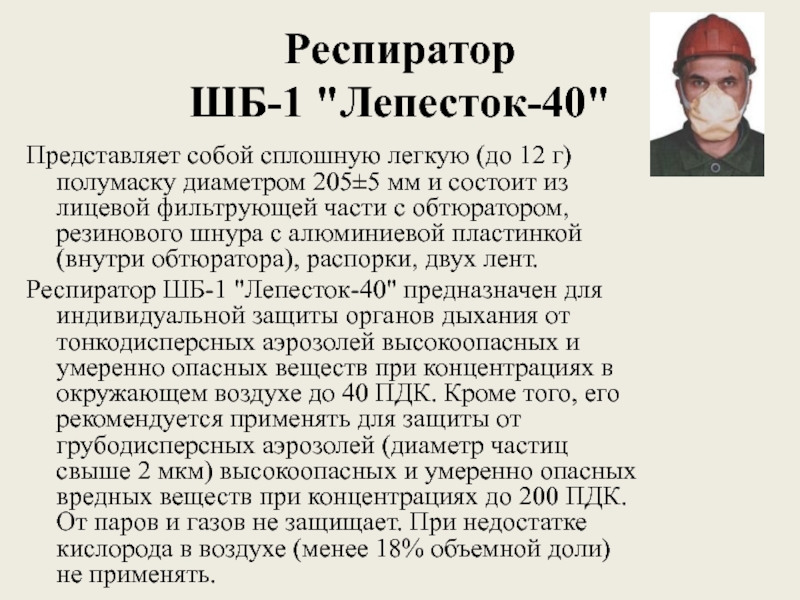 Респиратор
ШБ-1 "Лепесток-40"

Представляет собой сплошную легкую (до 12 г) полумаску диаметром 205±5 мм и состоит из лицевой фильтрующей части с обтюратором, резинового шнура с алюминиевой пластинкой (внутри обтюратора), распорки, двух лент.

Респиратор ШБ-1 "Лепесток-40" предназначен для индивидуальной защиты органов дыхания от тонкодисперсных аэрозолей высокоопасных и умеренно опасных веществ при концентрациях в окружающем воздухе до 40 ПДК. Кроме того, его рекомендуется применять для защиты от грубодисперсных аэрозолей (диаметр частиц свыше 2 мкм) высокоопасных и умеренно опасных вредных веществ при концентрациях до 200 ПДК. От паров и газов не защищает. При недостатке кислорода в воздухе (менее 18% объемной доли) не применять.